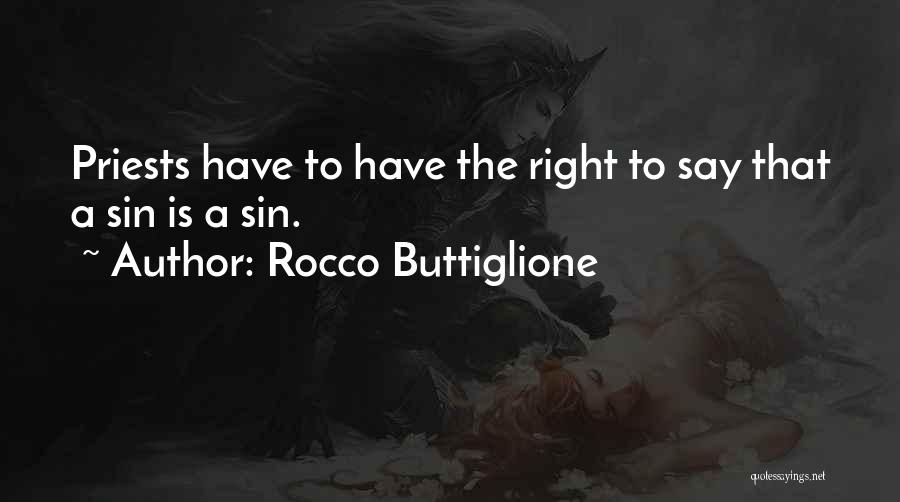 Priests have to have the right to say that a sin is a sin.

~ Author: Rocco Buttiglione

quotessayings.net